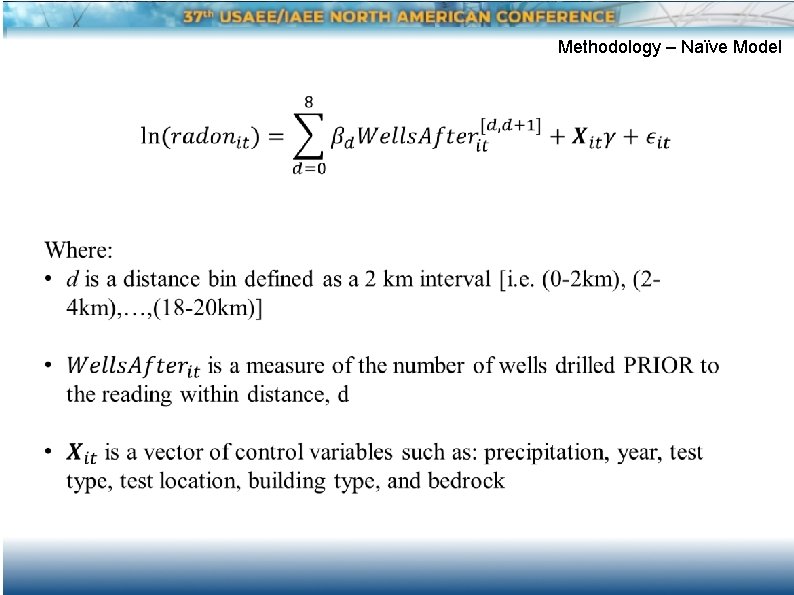 37th USAEE/IAEE NORTH AMERICAN CONFERENCE

Methodology – Naïve Model

$\ln(radon_{it}) = \sum_{d=0}^{8} \beta_d WellsAfter_{it}^{[d,d+1]} + \boldsymbol{X}_{it}\gamma + \epsilon_{it}$

Where:
• $d$ is a distance bin defined as a 2 km interval [i.e. (0-2km), (2-4km),…,(18-20km)]

• $WellsAfter_{it}$ is a measure of the number of wells drilled PRIOR to the reading within distance, d

• $\boldsymbol{X}_{it}$ is a vector of control variables such as: precipitation, year, test type, test location, building type, and bedrock